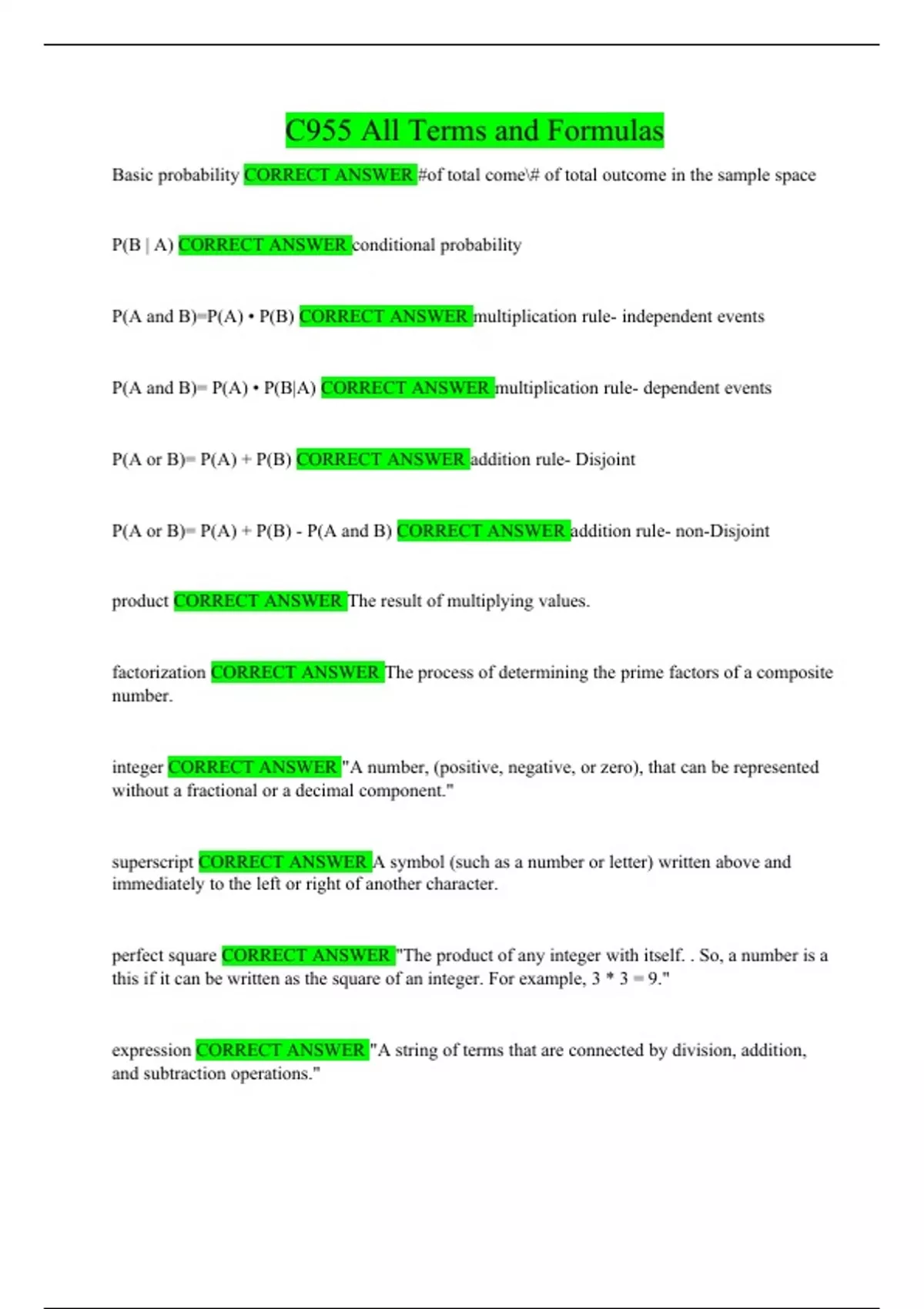 C955 All Terms and Formulas

Basic probability CORRECT ANSWER #of total come\# of total outcome in the sample space

P(B | A) CORRECT ANSWER conditional probability

P(A and B)=P(A) • P(B) CORRECT ANSWER multiplication rule- independent events

P(A and B)= P(A) • P(B|A) CORRECT ANSWER multiplication rule- dependent events

P(A or B)= P(A) + P(B) CORRECT ANSWER addition rule- Disjoint

P(A or B)= P(A) + P(B) - P(A and B) CORRECT ANSWER addition rule- non-Disjoint

product CORRECT ANSWER The result of multiplying values.

factorization CORRECT ANSWER The process of determining the prime factors of a composite number.

integer CORRECT ANSWER "A number, (positive, negative, or zero), that can be represented without a fractional or a decimal component."

superscript CORRECT ANSWER A symbol (such as a number or letter) written above and immediately to the left or right of another character.

perfect square CORRECT ANSWER "The product of any integer with itself. . So, a number is a this if it can be written as the square of an integer. For example, 3 * 3 = 9."

expression CORRECT ANSWER "A string of terms that are connected by division, addition, and subtraction operations."